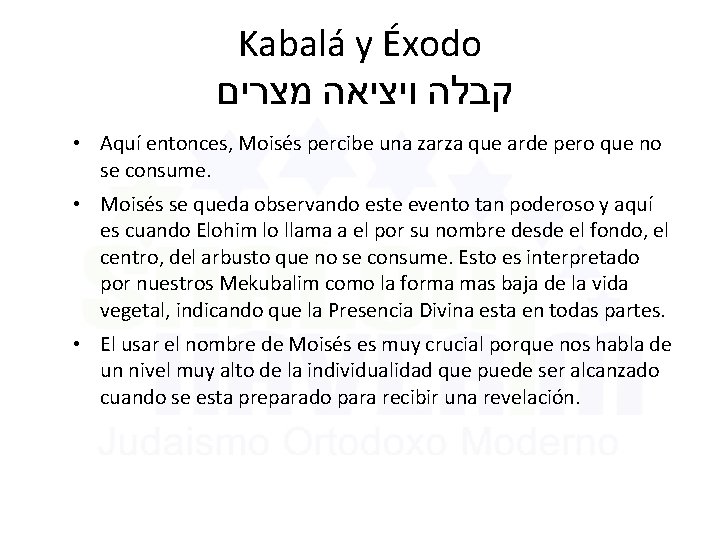 Kabalá y Éxodo
קבלה ויציאה מצרים

• Aquí entonces, Moisés percibe una zarza que arde pero que no se consume.

• Moisés se queda observando este evento tan poderoso y aquí es cuando Elohim lo llama a el por su nombre desde el fondo, el centro, del arbusto que no se consume. Esto es interpretado por nuestros Mekubalim como la forma mas baja de la vida vegetal, indicando que la Presencia Divina esta en todas partes.

• El usar el nombre de Moisés es muy crucial porque nos habla de un nivel muy alto de la individualidad que puede ser alcanzado cuando se esta preparado para recibir una revelación.

Judaismo Ortodoxo Moderno